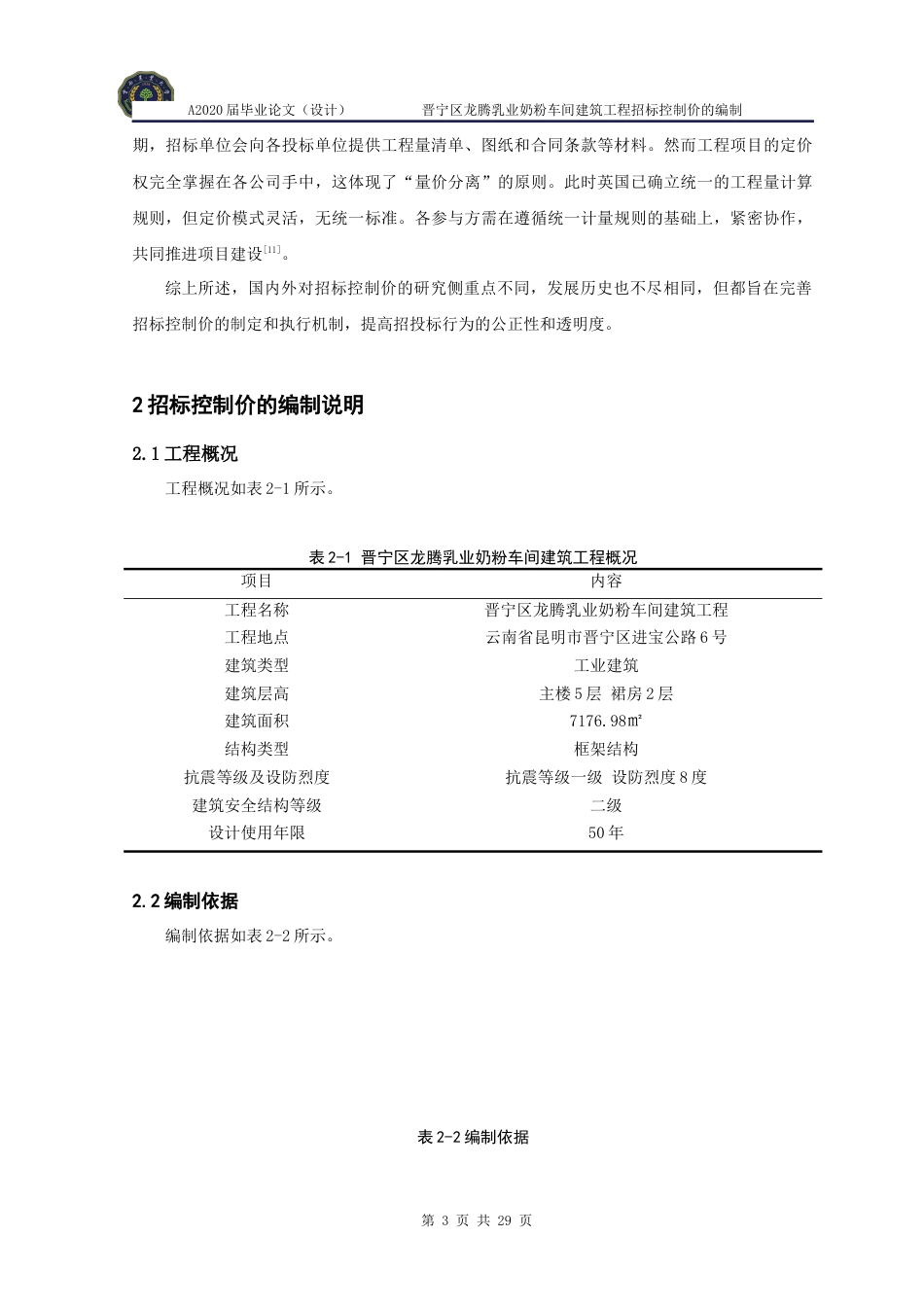 A2020 届毕业论文（设计）　　晋宁区龙腾乳业奶粉车间建筑工程招标控制价的编制

期，招标单位会向各投标单位提供工程量清单、图纸和合同条款等材料。然而工程项目的定价权完全掌握在各公司手中，这体现了“量价分离”的原则。此时英国已确立统一的工程量计算规则，但定价模式灵活，无统一标准。各参与方需在遵循统一计量规则的基础上，紧密协作，共同推进项目建设$^{[11]}$。

综上所述，国内外对招标控制价的研究侧重点不同，发展历史也不尽相同，但都旨在完善招标控制价的制定和执行机制，提高招投标行为的公正性和透明度。

2 招标控制价的编制说明

2.1 工程概况

工程概况如表 2-1 所示。

表 2-1 晋宁区龙腾乳业奶粉车间建筑工程概况

| 项目 | 内容 |
|---|---|
| 工程名称 | 晋宁区龙腾乳业奶粉车间建筑工程 |
| 工程地点 | 云南省昆明市晋宁区进宝公路 6 号 |
| 建筑类型 | 工业建筑 |
| 建筑层高 | 主楼 5 层 裙房 2 层 |
| 建筑面积 | 7176.98㎡ |
| 结构类型 | 框架结构 |
| 抗震等级及设防烈度 | 抗震等级一级 设防烈度 8 度 |
| 建筑安全结构等级 | 二级 |
| 设计使用年限 | 50 年 |

2.2 编制依据

编制依据如表 2-2 所示。

表 2-2 编制依据

第 3 页 共 29 页